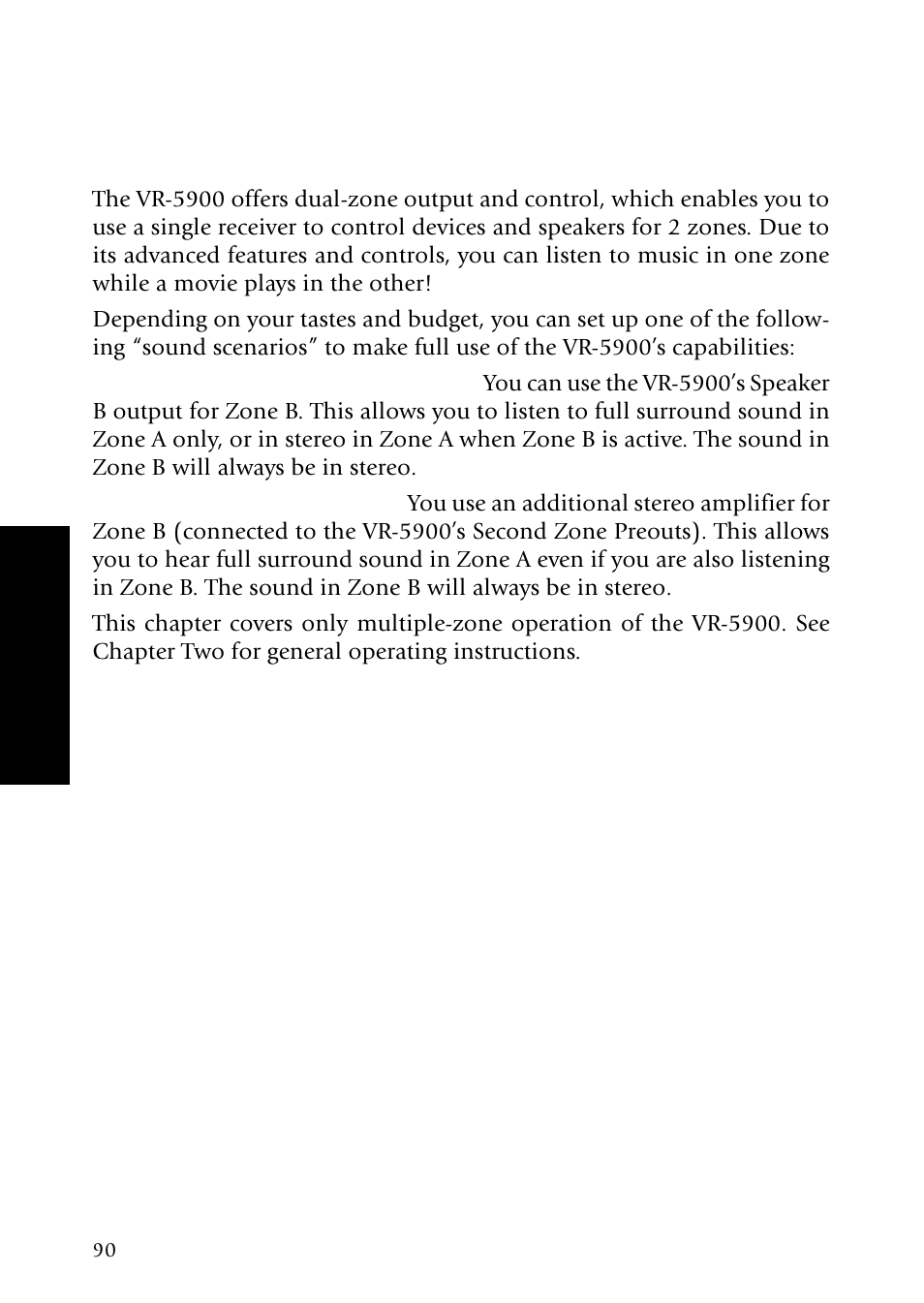 The VR-5900 offers dual-zone output and control, which enables you to use a single receiver to control devices and speakers for 2 zones. Due to its advanced features and controls, you can listen to music in one zone while a movie plays in the other!

Depending on your tastes and budget, you can set up one of the following "sound scenarios" to make full use of the VR-5900's capabilities:

You can use the VR-5900's Speaker B output for Zone B. This allows you to listen to full surround sound in Zone A only, or in stereo in Zone A when Zone B is active. The sound in Zone B will always be in stereo.

You use an additional stereo amplifier for Zone B (connected to the VR-5900's Second Zone Preouts). This allows you to hear full surround sound in Zone A even if you are also listening in Zone B. The sound in Zone B will always be in stereo.

This chapter covers only multiple-zone operation of the VR-5900. See Chapter Two for general operating instructions.

90